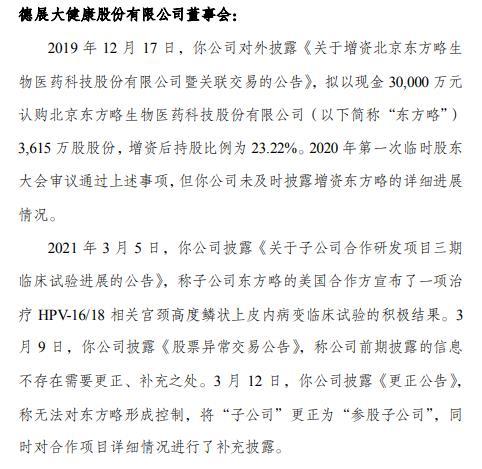 德展大健康股份有限公司董事会：

2019 年 12 月 17 日，你公司对外披露《关于增资北京东方略生物医药科技股份有限公司暨关联交易的公告》，拟以现金 30,000 万元认购北京东方略生物医药科技股份有限公司（以下简称“东方略”）3,615 万股股份，增资后持股比例为 23.22%。2020 年第一次临时股东大会审议通过上述事项，但你公司未及时披露增资东方略的详细进展情况。

2021 年 3 月 5 日，你公司披露《关于子公司合作研发项目三期临床试验进展的公告》，称子公司东方略的美国合作方宣布了一项治疗 HPV-16/18 相关宫颈高度鳞状上皮内病变临床试验的积极结果。3 月 9 日，你公司披露《股票异常交易公告》，称公司前期披露的信息不存在需要更正、补充之处。3 月 12 日，你公司披露《更正公告》，称无法对东方略形成控制，将“子公司”更正为“参股子公司”，同时对合作项目详细情况进行了补充披露。